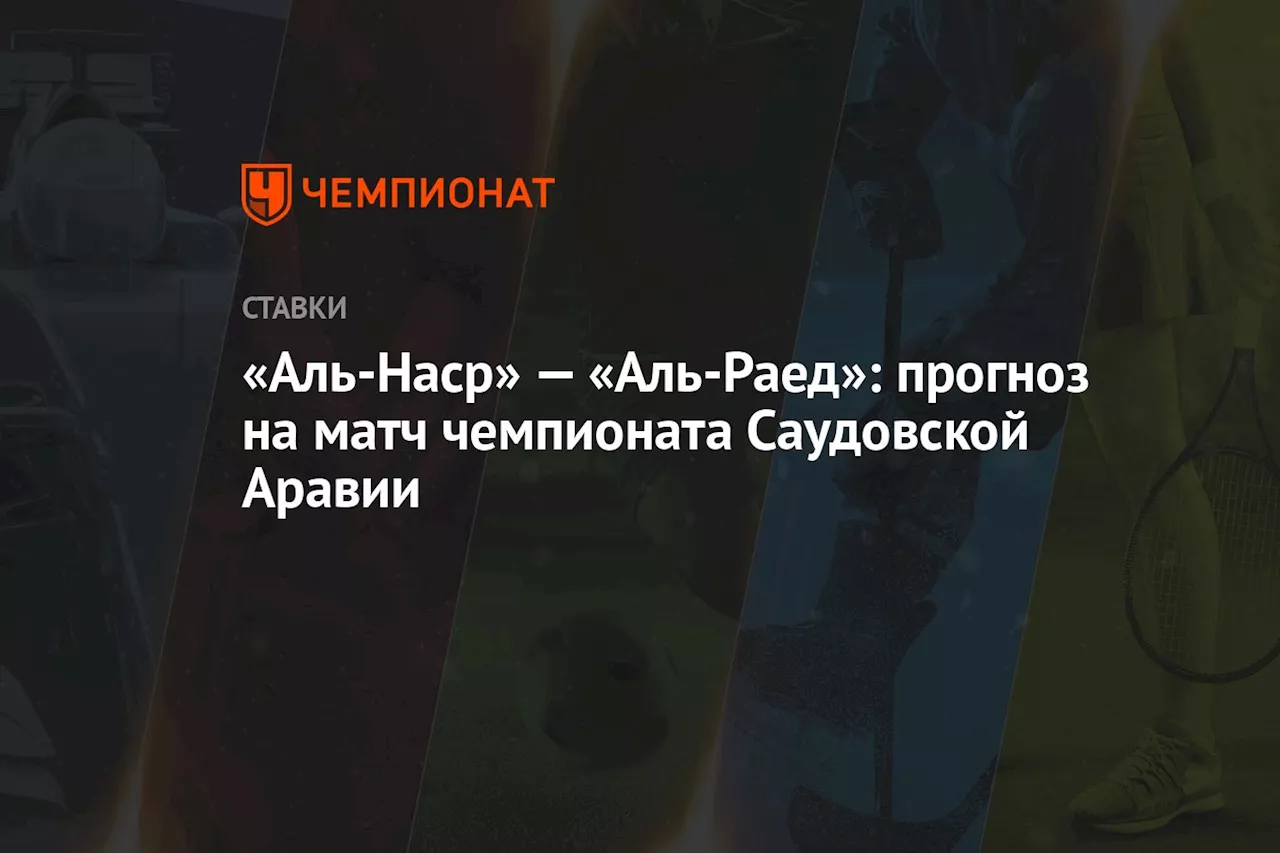 ЧЕМПИОНАТ

СТАВКИ

«Аль-Наср» — «Аль-Раед»: прогноз на матч чемпионата Саудовской Аравии